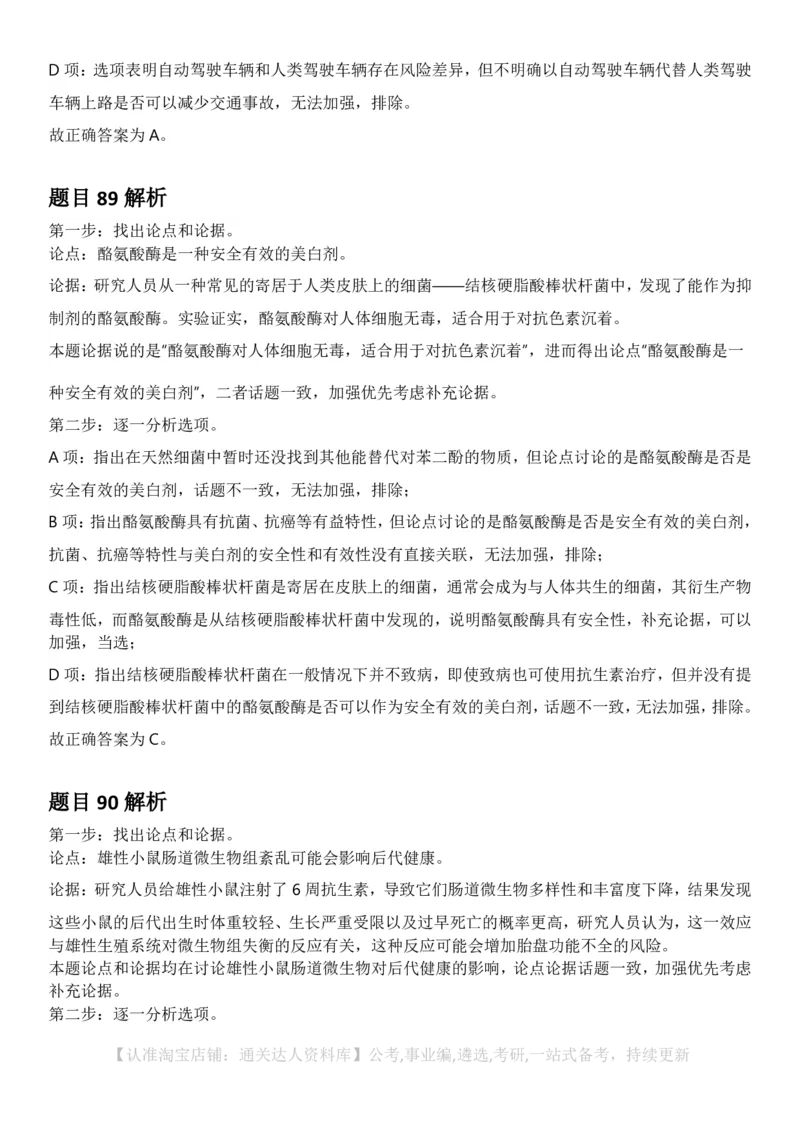 D 项：选项表明自动驾驶车辆和人类驾驶车辆存在风险差异，但不明确以自动驾驶车辆代替人类驾驶车辆上路是否可以减少交通事故，无法加强，排除。
故正确答案为 A。

题目 89 解析

第一步：找出论点和论据。
论点：酪氨酸酶是一种安全有效的美白剂。
论据：研究人员从一种常见的寄居于人类皮肤上的细菌——结核硬脂酸棒状杆菌中，发现了能作为抑制剂的酪氨酸酶。实验证实，酪氨酸酶对人体细胞无毒，适合用于对抗色素沉着。
本题论据说的是"酪氨酸酶对人体细胞无毒，适合用于对抗色素沉着"，进而得出论点"酪氨酸酶是一种安全有效的美白剂"，二者话题一致，加强优先考虑补充论据。
第二步：逐一分析选项。
A 项：指出在天然细菌中暂时还没找到其他能替代对苯二酚的物质，但论点讨论的是酪氨酸酶是否是安全有效的美白剂，话题不一致，无法加强，排除；
B 项：指出酪氨酸酶具有抗菌、抗癌等有益特性，但论点讨论的是酪氨酸酶是否是安全有效的美白剂，抗菌、抗癌等特性与美白剂的安全性和有效性没有直接关联，无法加强，排除；
C 项：指出结核硬脂酸棒状杆菌是寄居在皮肤上的细菌，通常会成为与人体共生的细菌，其衍生产物毒性低，而酪氨酸酶是从结核硬脂酸棒状杆菌中发现的，说明酪氨酸酶具有安全性，补充论据，可以加强，当选；
D 项：指出结核硬脂酸棒状杆菌在一般情况下并不致病，即使致病也可使用抗生素治疗，但并没有提到结核硬脂酸棒状杆菌中的酪氨酸酶是否可以作为安全有效的美白剂，话题不一致，无法加强，排除。
故正确答案为 C。

题目 90 解析

第一步：找出论点和论据。
论点：雄性小鼠肠道微生物组紊乱可能会影响后代健康。
论据：研究人员给雄性小鼠注射了 6 周抗生素，导致它们肠道微生物多样性和丰富度下降，结果发现这些小鼠的后代出生时体重较轻、生长严重受限以及过早死亡的概率更高，研究人员认为，这一效应与雄性生殖系统对微生物组失衡的反应有关，这种反应可能会增加胎盘功能不全的风险。
本题论点和论据均在讨论雄性小鼠肠道微生物对后代健康的影响，论点论据话题一致，加强优先考虑补充论据。
第二步：逐一分析选项。

【认准淘宝店铺：通关达人资料库】公考,事业编,遴选,考研,一站式备考，持续更新